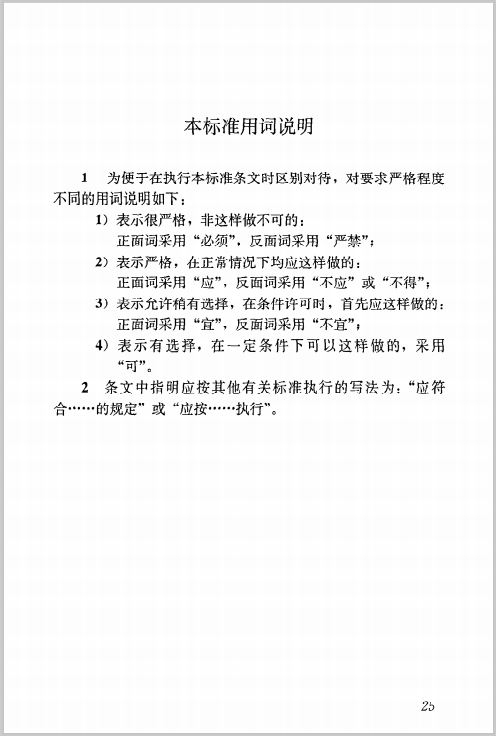 本标准用词说明

1　为便于在执行本标准条文时区别对待，对要求严格程度不同的用词说明如下：

1）表示很严格，非这样做不可的：
正面词采用“必须”，反面词采用“严禁”；

2）表示严格，在正常情况下均应这样做的：
正面词采用“应”，反面词采用“不应”或“不得”；

3）表示允许稍有选择，在条件许可时，首先应这样做的：
正面词采用“宜”，反面词采用“不宜”；

4）表示有选择，在一定条件下可以这样做的，采用“可”。

2　条文中指明应按其他有关标准执行的写法为：“应符合……的规定”或“应按……执行”。

25